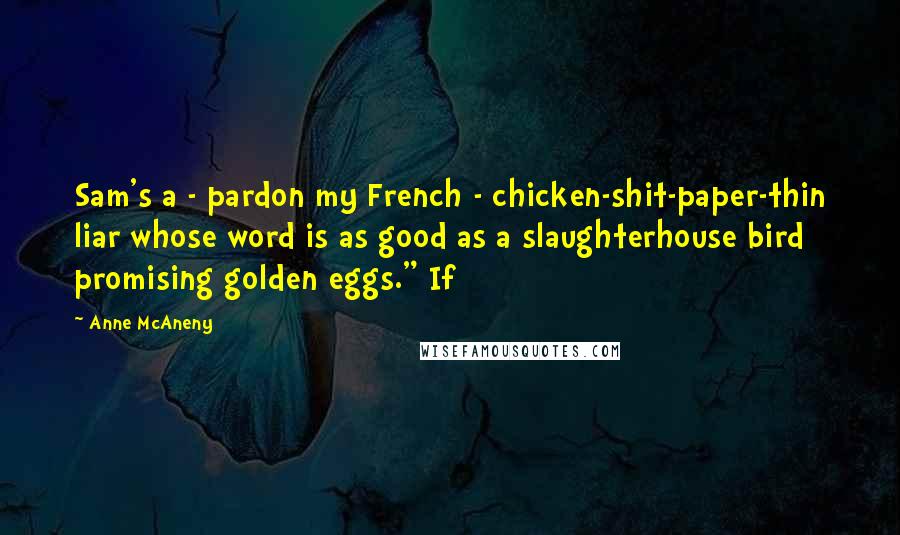 Sam's a - pardon my French - chicken-shit-paper-thin liar whose word is as good as a slaughterhouse bird promising golden eggs." If

- Anne McAneny

WISEFAMOUSQUOTES.COM